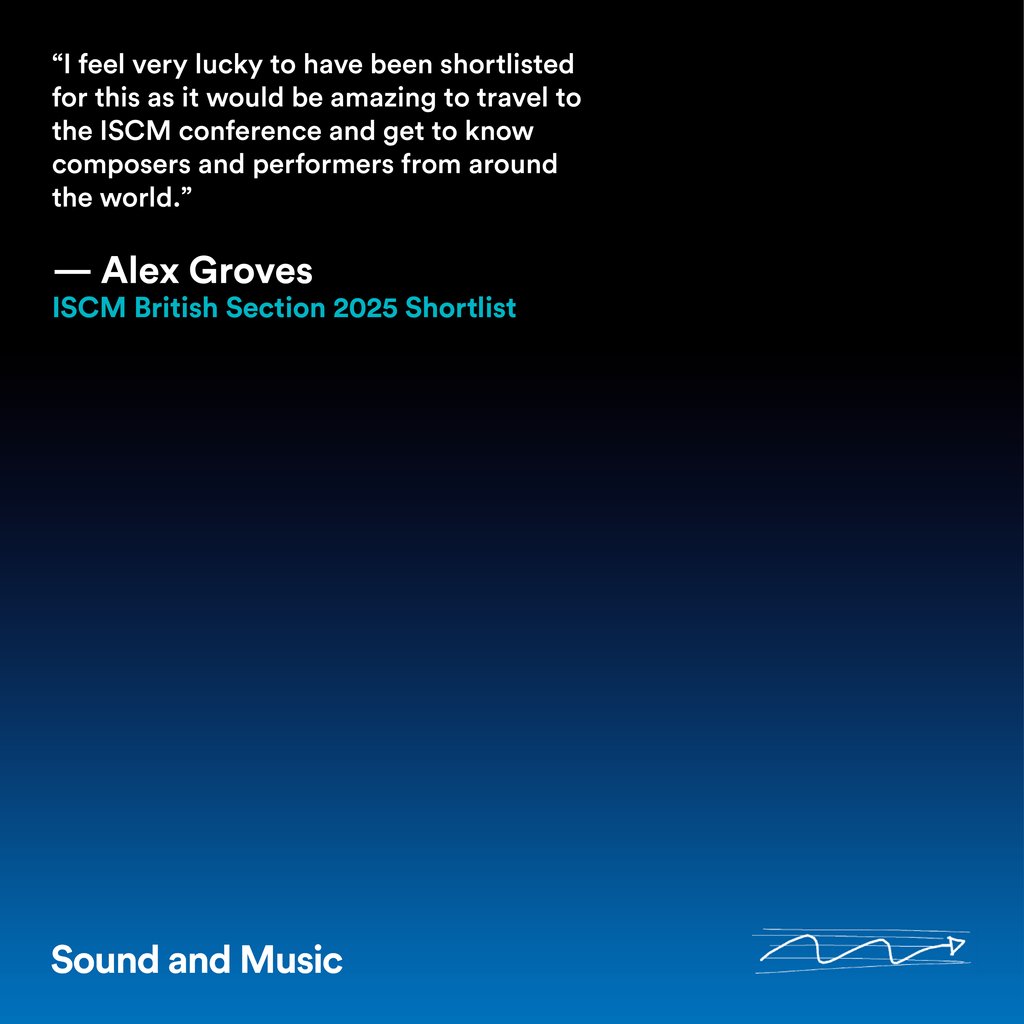 “I feel very lucky to have been shortlisted for this as it would be amazing to travel to the ISCM conference and get to know composers and performers from around the world.”

— Alex Groves
ISCM British Section 2025 Shortlist

Sound and Music